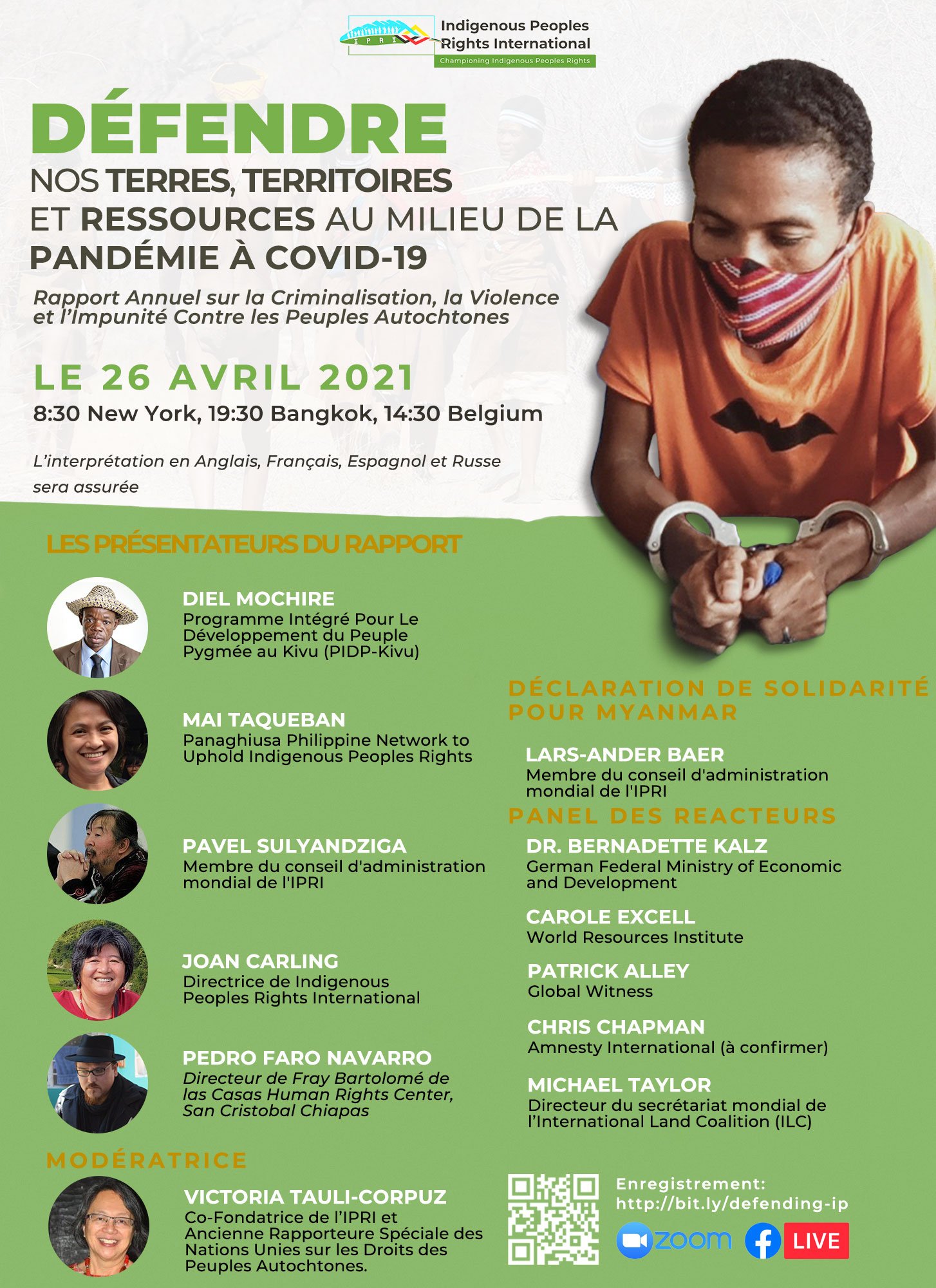 IPRI
Indigenous Peoples Rights International
Championing Indigenous Peoples Rights

DÉFENDRE
NOS TERRES, TERRITOIRES ET RESSOURCES AU MILIEU DE LA PANDÉMIE À COVID-19

Rapport Annuel sur la Criminalisation, la Violence et l'Impunité Contre les Peuples Autochtones

LE 26 AVRIL 2021
8:30 New York, 19:30 Bangkok, 14:30 Belgium

L'interprétation en Anglais, Français, Espagnol et Russe sera assurée

LES PRÉSENTATEURS DU RAPPORT

DIEL MOCHIRE
Programme Intégré Pour Le Développement du Peuple Pygmée au Kivu (PIDP-Kivu)

MAI TAQUEBAN
Panaghiusa Philippine Network to Uphold Indigenous Peoples Rights

PAVEL SULYANDZIGA
Membre du conseil d'administration mondial de l'IPRI

JOAN CARLING
Directrice de Indigenous Peoples Rights International

PEDRO FARO NAVARRO
Directeur de Fray Bartolomé de las Casas Human Rights Center, San Cristobal Chiapas

MODÉRATRICE

VICTORIA TAULI-CORPUZ
Co-Fondatrice de l'IPRI et Ancienne Rapporteure Spéciale des Nations Unies sur les Droits des Peuples Autochtones.

DÉCLARATION DE SOLIDARITÉ POUR MYANMAR

LARS-ANDER BAER
Membre du conseil d'administration mondial de l'IPRI

PANEL DES REACTEURS

DR. BERNADETTE KALZ
German Federal Ministry of Economic and Development

CAROLE EXCELL
World Resources Institute

PATRICK ALLEY
Global Witness

CHRIS CHAPMAN
Amnesty International (à confirmer)

MICHAEL TAYLOR
Directeur du secrétariat mondial de l'International Land Coalition (ILC)

Enregistrement:
http://bit.ly/defending-ip

zoom LIVE